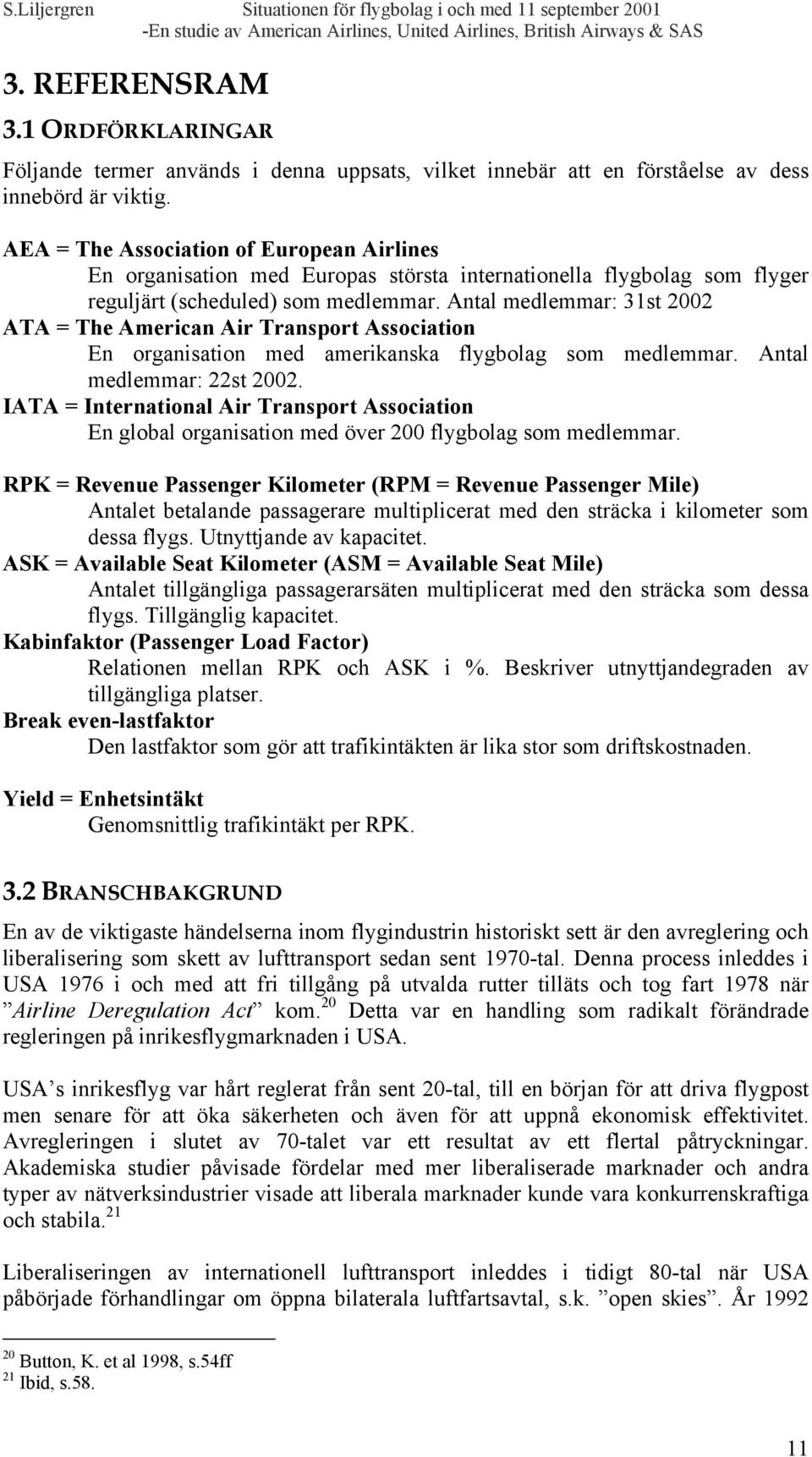 S.Liljergren Situationen för flygbolag i och med 11 september 2001
-En studie av American Airlines, United Airlines, British Airways & SAS

3. REFERENSRAM

3.1 ORDFÖRKLARINGAR

Följande termer används i denna uppsats, vilket innebär att en förståelse av dess innebörd är viktig.

AEA = The Association of European Airlines
En organisation med Europas största internationella flygbolag som flyger reguljärt (scheduled) som medlemmar. Antal medlemmar: 31st 2002
ATA = The American Air Transport Association
En organisation med amerikanska flygbolag som medlemmar. Antal medlemmar: 22st 2002.
IATA = International Air Transport Association
En global organisation med över 200 flygbolag som medlemmar.

RPK = Revenue Passenger Kilometer (RPM = Revenue Passenger Mile)
Antalet betalande passagerare multiplicerat med den sträcka i kilometer som dessa flygs. Utnyttjande av kapacitet.
ASK = Available Seat Kilometer (ASM = Available Seat Mile)
Antalet tillgängliga passagerarsäten multiplicerat med den sträcka som dessa flygs. Tillgänglig kapacitet.
Kabinfaktor (Passenger Load Factor)
Relationen mellan RPK och ASK i %. Beskriver utnyttjandegraden av tillgängliga platser.
Break even-lastfaktor
Den lastfaktor som gör att trafikintäkten är lika stor som driftskostnaden.

Yield = Enhetsintäkt
Genomsnittlig trafikintäkt per RPK.

3.2 BRANSCHBAKGRUND

En av de viktigaste händelserna inom flygindustrin historiskt sett är den avreglering och liberalisering som skett av lufttransport sedan sent 1970-tal. Denna process inleddes i USA 1976 i och med att fri tillgång på utvalda rutter tilläts och tog fart 1978 när ”Airline Deregulation Act” kom.$^{20}$ Detta var en handling som radikalt förändrade regleringen på inrikesflygmarknaden i USA.

USA’s inrikesflyg var hårt reglerat från sent 20-tal, till en början för att driva flygpost men senare för att öka säkerheten och även för att uppnå ekonomisk effektivitet. Avregleringen i slutet av 70-talet var ett resultat av ett flertal påtryckningar. Akademiska studier påvisade fördelar med mer liberaliserade marknader och andra typer av nätverksindustrier visade att liberala marknader kunde vara konkurrenskraftiga och stabila.$^{21}$

Liberaliseringen av internationell lufttransport inleddes i tidigt 80-tal när USA påbörjade förhandlingar om öppna bilaterala luftfartsavtal, s.k. ”open skies”. År 1992

$^{20}$ Button, K. et al 1998, s.54ff
$^{21}$ Ibid, s.58.

11